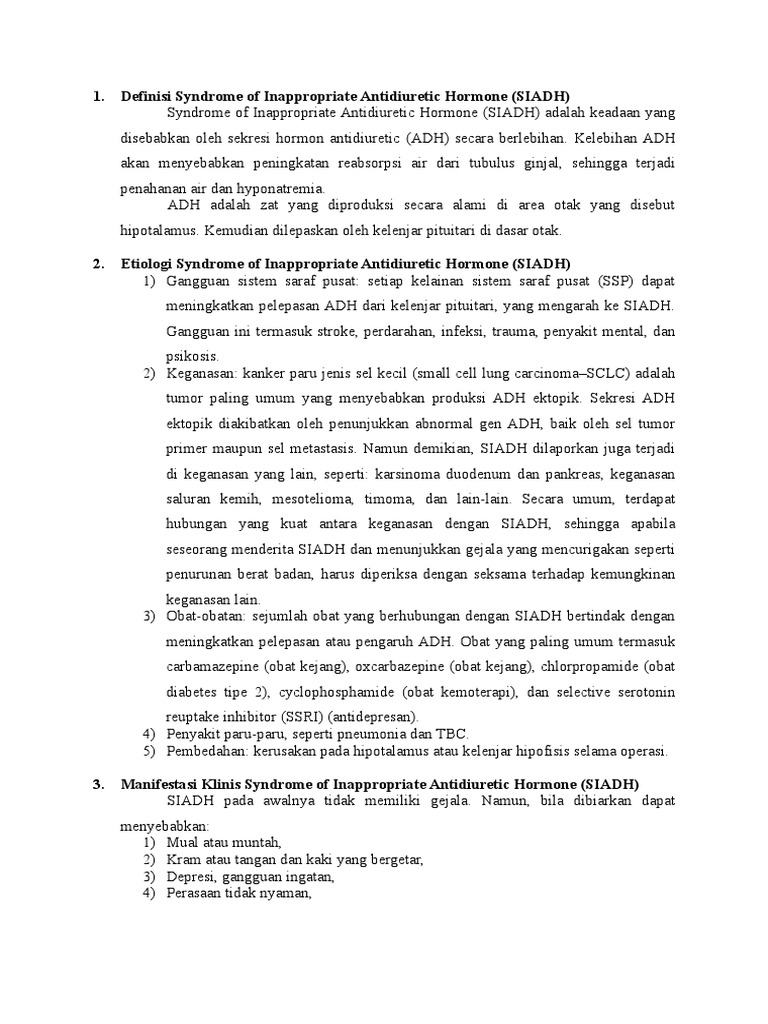 1. Definisi Syndrome of Inappropriate Antidiuretic Hormone (SIADH)

Syndrome of Inappropriate Antidiuretic Hormone (SIADH) adalah keadaan yang disebabkan oleh sekresi hormon antidiuretic (ADH) secara berlebihan. Kelebihan ADH akan menyebabkan peningkatan reabsorpsi air dari tubulus ginjal, sehingga terjadi penahanan air dan hyponatremia.

ADH adalah zat yang diproduksi secara alami di area otak yang disebut hipotalamus. Kemudian dilepaskan oleh kelenjar pituitari di dasar otak.

2. Etiologi Syndrome of Inappropriate Antidiuretic Hormone (SIADH)

1) Gangguan sistem saraf pusat: setiap kelainan sistem saraf pusat (SSP) dapat meningkatkan pelepasan ADH dari kelenjar pituitari, yang mengarah ke SIADH. Gangguan ini termasuk stroke, perdarahan, infeksi, trauma, penyakit mental, dan psikosis.
2) Keganasan: kanker paru jenis sel kecil (small cell lung carcinoma–SCLC) adalah tumor paling umum yang menyebabkan produksi ADH ektopik. Sekresi ADH ektopik diakibatkan oleh penunjukkan abnormal gen ADH, baik oleh sel tumor primer maupun sel metastasis. Namun demikian, SIADH dilaporkan juga terjadi di keganasan yang lain, seperti: karsinoma duodenum dan pankreas, keganasan saluran kemih, mesotelioma, timoma, dan lain-lain. Secara umum, terdapat hubungan yang kuat antara keganasan dengan SIADH, sehingga apabila seseorang menderita SIADH dan menunjukkan gejala yang mencurigakan seperti penurunan berat badan, harus diperiksa dengan seksama terhadap kemungkinan keganasan lain.
3) Obat-obatan: sejumlah obat yang berhubungan dengan SIADH bertindak dengan meningkatkan pelepasan atau pengaruh ADH. Obat yang paling umum termasuk carbamazepine (obat kejang), oxcarbazepine (obat kejang), chlorpropamide (obat diabetes tipe 2), cyclophosphamide (obat kemoterapi), dan selective serotonin reuptake inhibitor (SSRI) (antidepresan).
4) Penyakit paru-paru, seperti pneumonia dan TBC.
5) Pembedahan: kerusakan pada hipotalamus atau kelenjar hipofisis selama operasi.

3. Manifestasi Klinis Syndrome of Inappropriate Antidiuretic Hormone (SIADH)

SIADH pada awalnya tidak memiliki gejala. Namun, bila dibiarkan dapat menyebabkan:
1) Mual atau muntah,
2) Kram atau tangan dan kaki yang bergetar,
3) Depresi, gangguan ingatan,
4) Perasaan tidak nyaman,